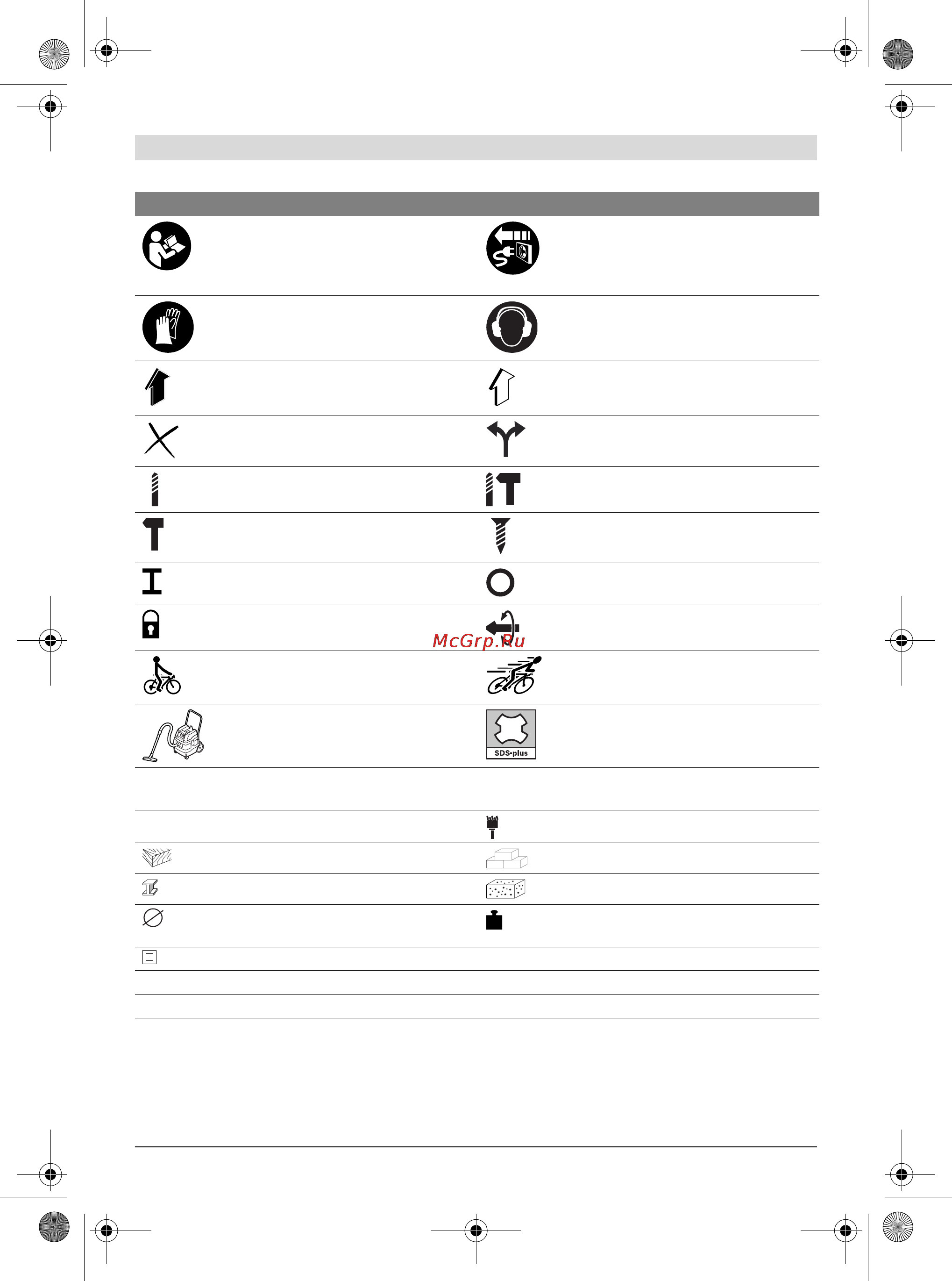 McGrp.Ru

SDS-plus